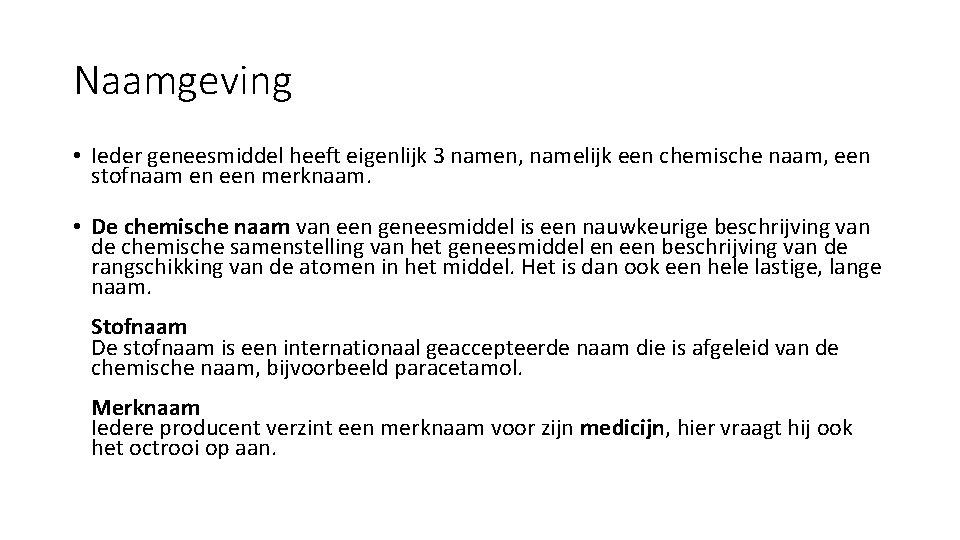 Naamgeving

• Ieder geneesmiddel heeft eigenlijk 3 namen, namelijk een chemische naam, een stofnaam en een merknaam.

• De chemische naam van een geneesmiddel is een nauwkeurige beschrijving van de chemische samenstelling van het geneesmiddel en een beschrijving van de rangschikking van de atomen in het middel. Het is dan ook een hele lastige, lange naam.

Stofnaam
De stofnaam is een internationaal geaccepteerde naam die is afgeleid van de chemische naam, bijvoorbeeld paracetamol.

Merknaam
Iedere producent verzint een merknaam voor zijn medicijn, hier vraagt hij ook het octrooi op aan.